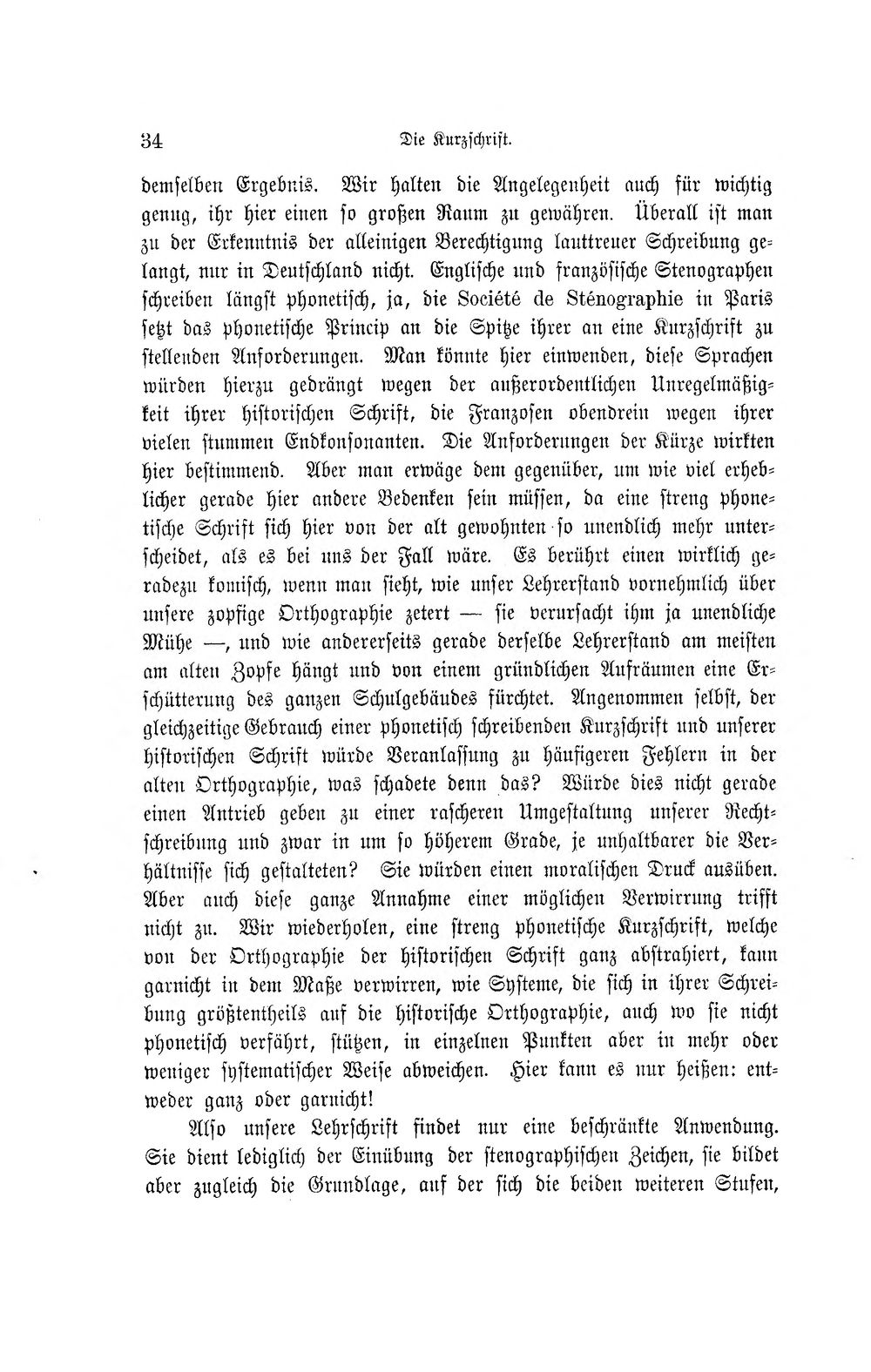 34 Die Kurzschrift.

demselben Ergebnis. Wir halten die Angelegenheit auch für wichtig genug, ihr hier einen so großen Raum zu gewähren. Überall ist man zu der Erkenntnis der alleinigen Berechtigung lauttreuer Schreibung gelangt, nur in Deutschland nicht. Englische und französische Stenographen schreiben längst phonetisch, ja, die Société de Sténographie in Paris setzt das phonetische Princip an die Spitze ihrer an eine Kurzschrift zu stellenden Anforderungen. Man könnte hier einwenden, diese Sprachen würden hierzu gedrängt wegen der außerordentlichen Unregelmäßigkeit ihrer historischen Schrift, die Franzosen obendrein wegen ihrer vielen stummen Endkonsonanten. Die Anforderungen der Kürze wirkten hier bestimmend. Aber man erwäge dem gegenüber, um wie viel erheblicher gerade hier andere Bedenken sein müssen, da eine streng phonetische Schrift sich hier von der alt gewohnten so unendlich mehr unterscheidet, als es bei uns der Fall wäre. Es berührt einen wirklich geradezu komisch, wenn man sieht, wie unser Lehrerstand vornehmlich über unsere zopfige Orthographie zetert — sie verursacht ihm ja unendliche Mühe —, und wie andererseits gerade derselbe Lehrerstand am meisten am alten Zopfe hängt und von einem gründlichen Aufräumen eine Erschütterung des ganzen Schulgebäudes fürchtet. Angenommen selbst, der gleichzeitige Gebrauch einer phonetisch schreibenden Kurzschrift und unserer historischen Schrift würde Veranlassung zu häufigeren Fehlern in der alten Orthographie, was schadete denn das? Würde dies nicht gerade einen Antrieb geben zu einer rascheren Umgestaltung unserer Rechtschreibung und zwar in um so höherem Grade, je unhaltbarer die Verhältnisse sich gestalteten? Sie würden einen moralischen Druck ausüben. Aber auch diese ganze Annahme einer möglichen Verwirrung trifft nicht zu. Wir wiederholen, eine streng phonetische Kurzschrift, welche von der Orthographie der historischen Schrift ganz abstrahiert, kann garnicht in dem Maße verwirren, wie Systeme, die sich in ihrer Schreibung größtentheils auf die historische Orthographie, auch wo sie nicht phonetisch verfährt, stützen, in einzelnen Punkten aber in mehr oder weniger systematischer Weise abweichen. Hier kann es nur heißen: entweder ganz oder garnicht!

Also unsere Lehrschrift findet nur eine beschränkte Anwendung. Sie dient lediglich der Einübung der stenographischen Zeichen, sie bildet aber zugleich die Grundlage, auf der sich die beiden weiteren Stufen,